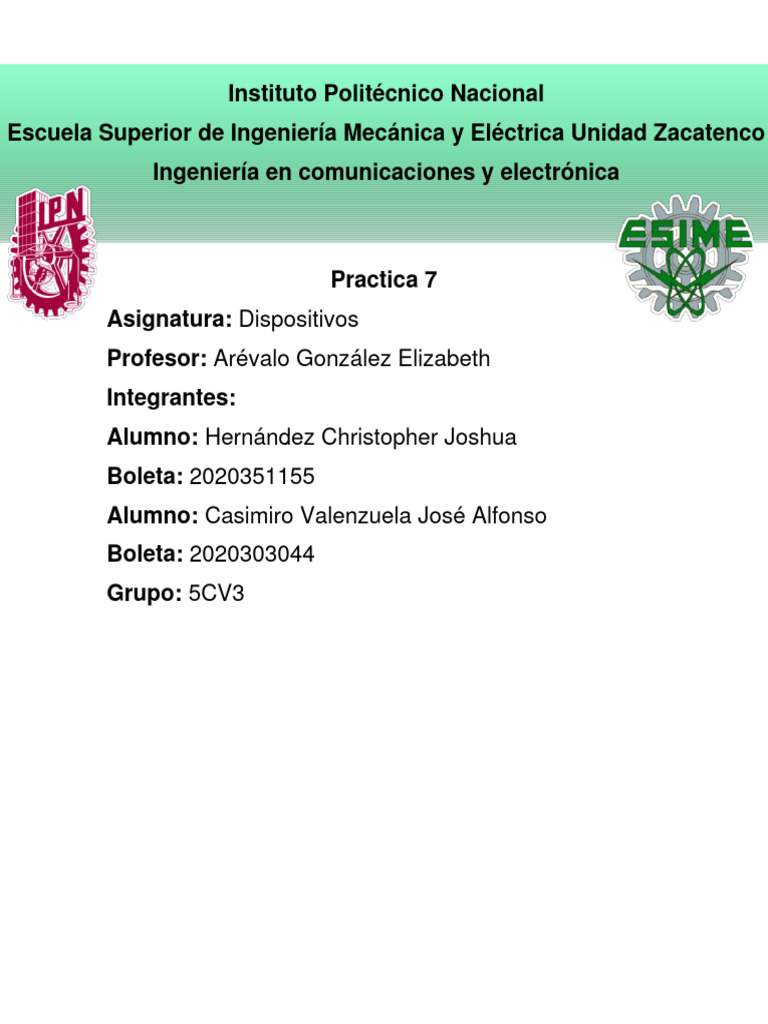 Instituto Politécnico Nacional
Escuela Superior de Ingeniería Mecánica y Eléctrica Unidad Zacatenco
Ingeniería en comunicaciones y electrónica

IPN

ESIME

Practica 7

Asignatura: Dispositivos

Profesor: Arévalo González Elizabeth

Integrantes:

Alumno: Hernández Christopher Joshua

Boleta: 2020351155

Alumno: Casimiro Valenzuela José Alfonso

Boleta: 2020303044

Grupo: 5CV3